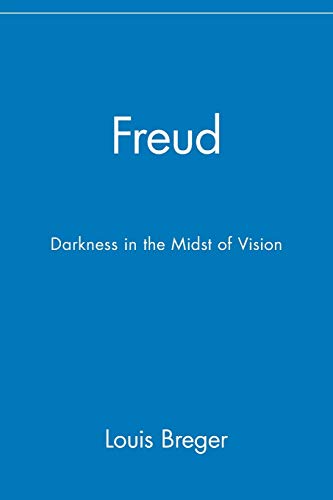 Freud

Darkness in the Midst of Vision

Louis Breger